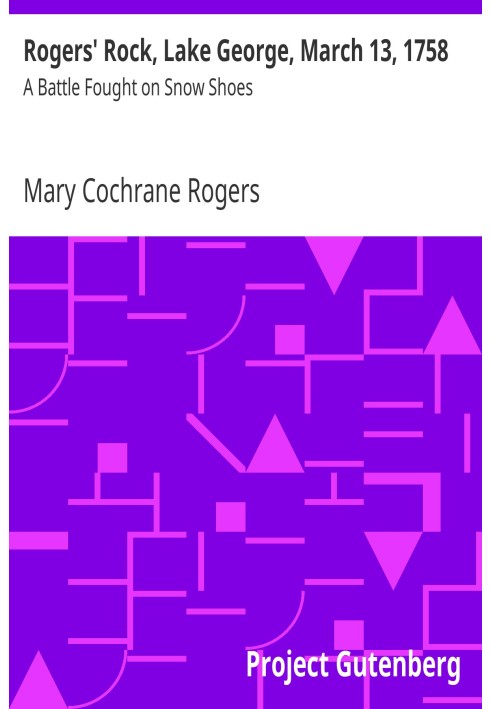 Rogers' Rock, Lake George, March 13, 1758
A Battle Fought on Snow Shoes

Mary Cochrane Rogers

Project Gutenberg